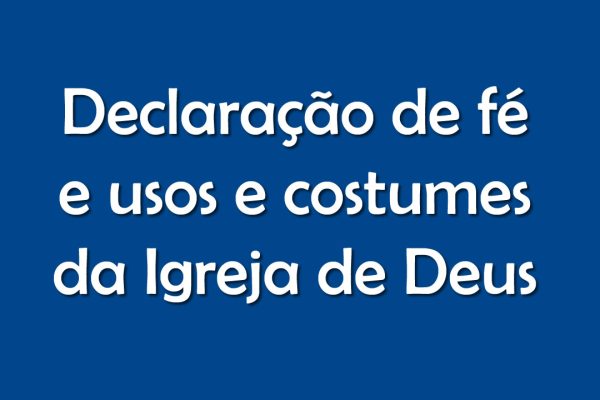 Declaração de fé e usos e costumes da Igreja de Deus